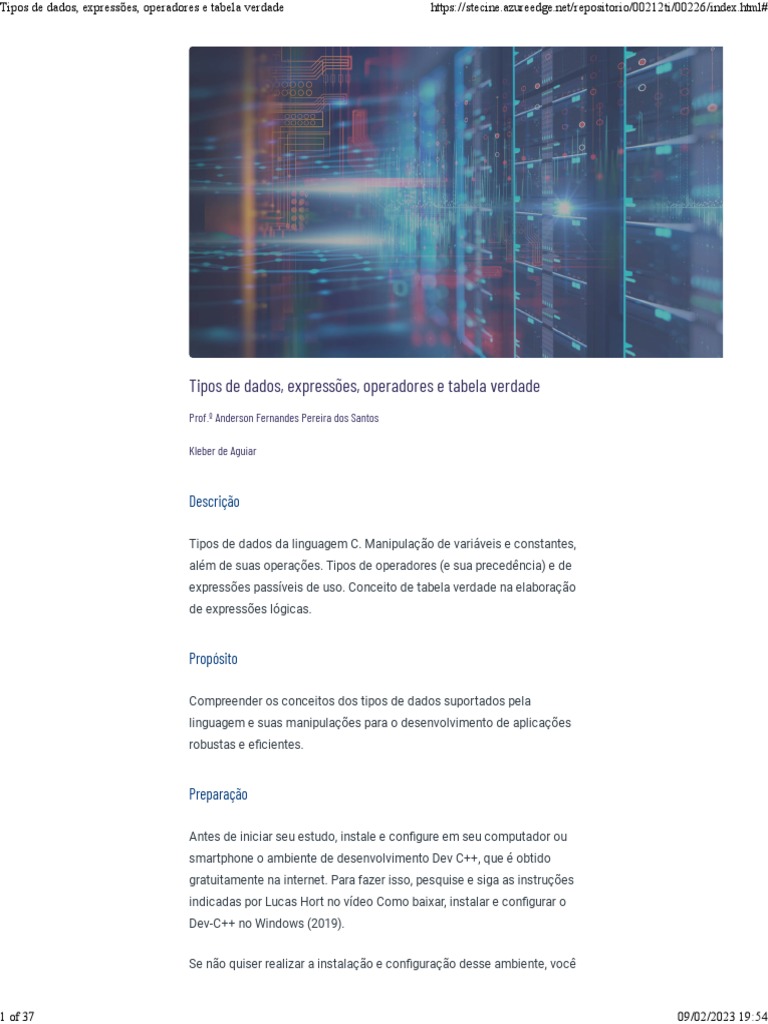 Tipos de dados, expressões, operadores e tabela verdade https://stecine.azureedge.net/repositorio/00212ti/00226/index.html#

Tipos de dados, expressões, operadores e tabela verdade

Prof.º Anderson Fernandes Pereira dos Santos

Kleber de Aguiar

Descrição

Tipos de dados da linguagem C. Manipulação de variáveis e constantes, além de suas operações. Tipos de operadores (e sua precedência) e de expressões passíveis de uso. Conceito de tabela verdade na elaboração de expressões lógicas.

Propósito

Compreender os conceitos dos tipos de dados suportados pela linguagem e suas manipulações para o desenvolvimento de aplicações robustas e eficientes.

Preparação

Antes de iniciar seu estudo, instale e configure em seu computador ou smartphone o ambiente de desenvolvimento Dev C++, que é obtido gratuitamente na internet. Para fazer isso, pesquise e siga as instruções indicadas por Lucas Hort no vídeo Como baixar, instalar e configurar o Dev-C++ no Windows (2019).

Se não quiser realizar a instalação e configuração desse ambiente, você

1 of 37 09/02/2023 19:54